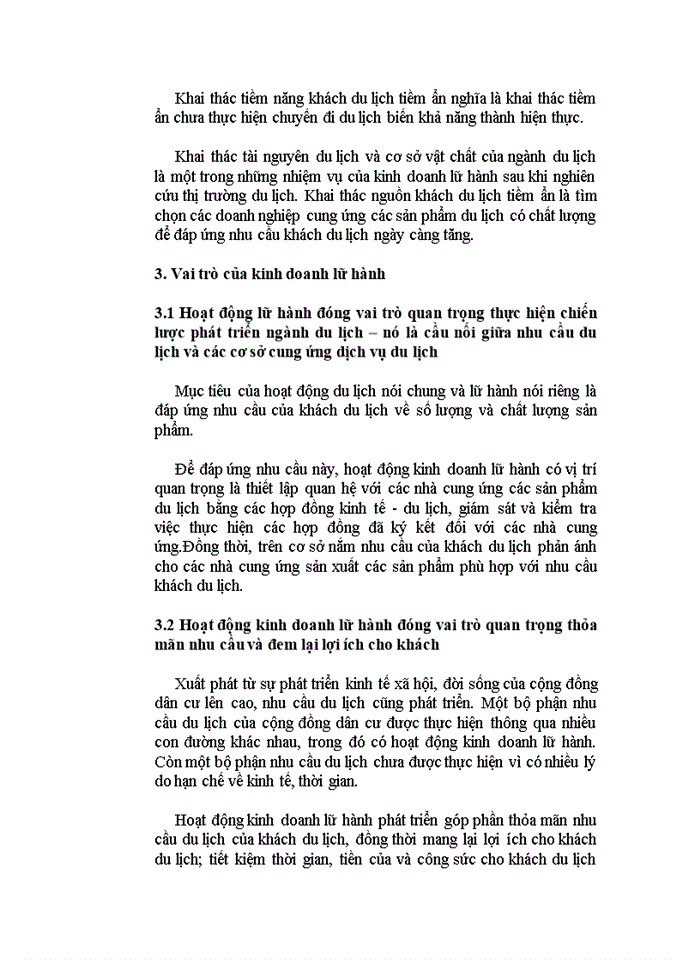 Khai thác tiềm năng khách du lịch tiềm ẩn nghĩa là khai thác tiềm ẩn chưa thực hiện chuyến đi du lịch biến khả năng thành hiện thực.

Khai thác tài nguyên du lịch và cơ sở vật chất của ngành du lịch là một trong những nhiệm vụ của kinh doanh lữ hành sau khi nghiên cứu thị trường du lịch. Khai thác nguồn khách du lịch tiềm ẩn là tìm chọn các doanh nghiệp cung ứng các sản phẩm du lịch có chất lượng để đáp ứng nhu cầu khách du lịch ngày càng tăng.

3. Vai trò của kinh doanh lữ hành

3.1 Hoạt động lữ hành đóng vai trò quan trọng thực hiện chiến lược phát triển ngành du lịch – nó là cầu nối giữa nhu cầu du lịch và các cơ sở cung ứng dịch vụ du lịch

Mục tiêu của hoạt động du lịch nói chung và lữ hành nói riêng là đáp ứng nhu cầu của khách du lịch về số lượng và chất lượng sản phẩm.

Để đáp ứng nhu cầu này, hoạt động kinh doanh lữ hành có vị trí quan trọng là thiết lập quan hệ với các nhà cung ứng các sản phẩm du lịch bằng các hợp đồng kinh tế - du lịch, giám sát và kiểm tra việc thực hiện các hợp đồng đã ký kết đối với các nhà cung ứng.Đồng thời, trên cơ sở nắm nhu cầu của khách du lịch phản ánh cho các nhà cung ứng sản xuất các sản phẩm phù hợp với nhu cầu khách du lịch.

3.2 Hoạt động kinh doanh lữ hành đóng vai trò quan trọng thỏa mãn nhu cầu và đem lại lợi ích cho khách

Xuất phát từ sự phát triển kinh tế xã hội, đời sống của cộng đồng dân cư lên cao, nhu cầu du lịch cũng phát triển. Một bộ phận nhu cầu du lịch của cộng đồng dân cư được thực hiện thông qua nhiều con đường khác nhau, trong đó có hoạt động kinh doanh lữ hành. Còn một bộ phận nhu cầu du lịch chưa được thực hiện vì có nhiều lý do hạn chế về kinh tế, thời gian.

Hoạt động kinh doanh lữ hành phát triển góp phần thỏa mãn nhu cầu du lịch của khách du lịch, đồng thời mang lại lợi ích cho khách du lịch; tiết kiệm thời gian, tiền của và công sức cho khách du lịch